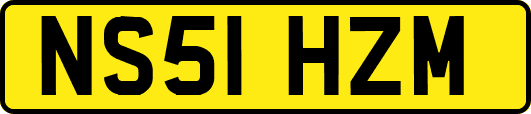 NS51 HZM